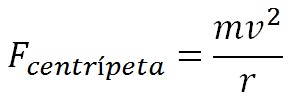 $F_{centrípeta} = \frac{mv^2}{r}$